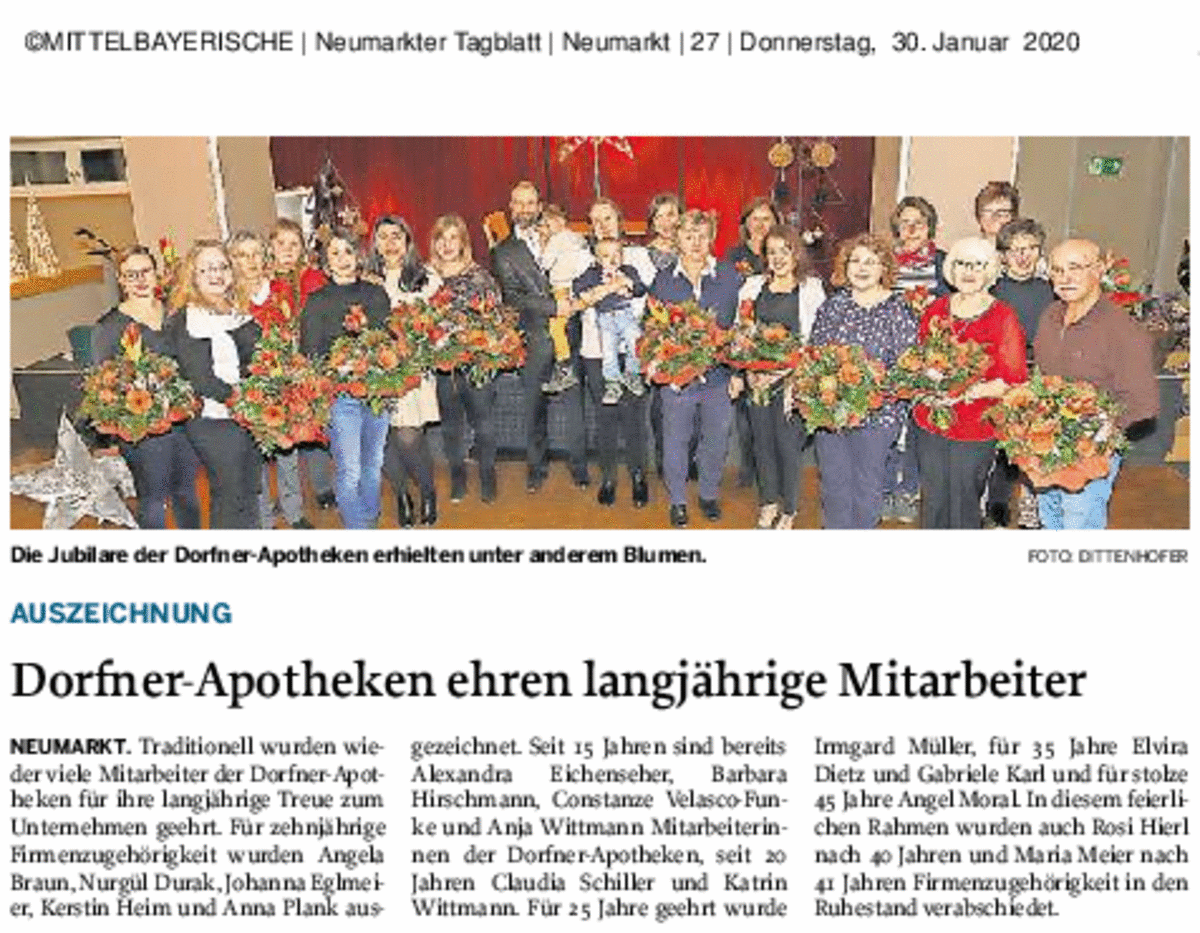 ©MITTELBAYERISCHE | Neumarkter Tagblatt | Neumarkt | 27 | Donnerstag, 30. Januar 2020

Die Jubilare der Dorfner-Apotheken erhielten unter anderem Blumen.

FOTO: DITTENHOFER

AUSZEICHNUNG

Dorfner-Apotheken ehren langjährige Mitarbeiter

NEUMARKT. Traditionell wurden wieder viele Mitarbeiter der Dorfner-Apotheken für ihre langjährige Treue zum Unternehmen geehrt. Für zehnjährige Firmenzugehörigkeit wurden Angela Braun, Nurgül Durak, Johanna Eglmeier, Kerstin Heim und Anna Plank ausgezeichnet. Seit 15 Jahren sind bereits Alexandra Eichenseher, Barbara Hirschmann, Constanze Velasco-Funke und Anja Wittmann Mitarbeiterinnen der Dorfner-Apotheken, seit 20 Jahren Claudia Schiller und Katrin Wittmann. Für 25 Jahre geehrt wurde Irmgard Müller, für 35 Jahre Elvira Dietz und Gabriele Karl und für stolze 45 Jahre Angel Moral. In diesem feierlichen Rahmen wurden auch Rosi Hierl nach 40 Jahren und Maria Meier nach 41 Jahren Firmenzugehörigkeit in den Ruhestand verabschiedet.